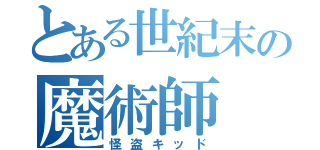 とある世紀末の魔術師
怪盗キッド